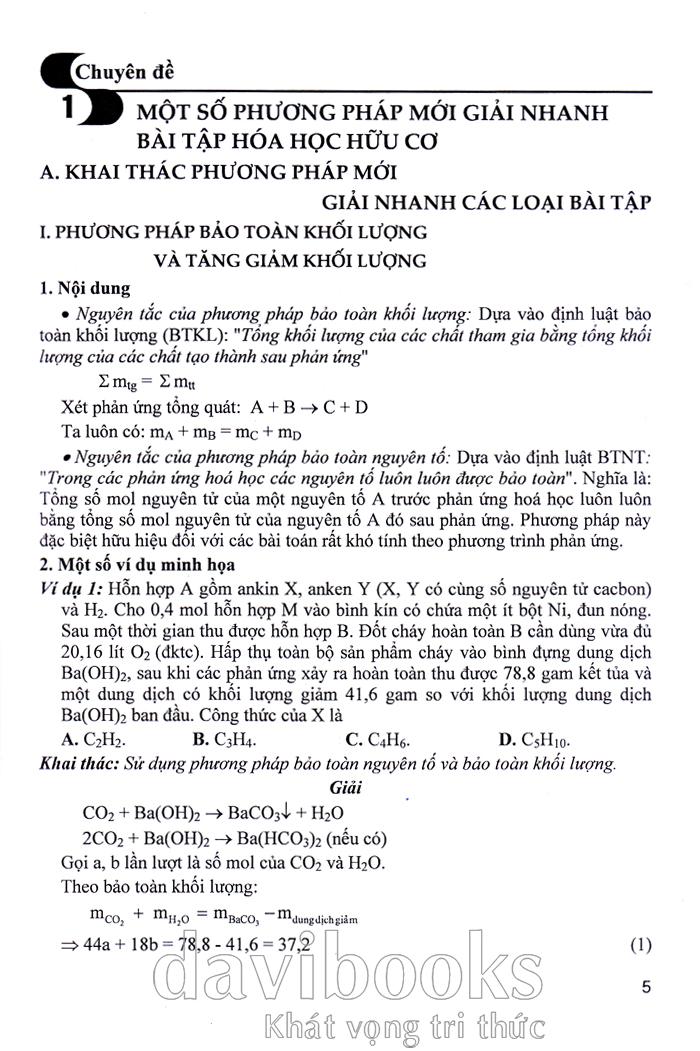 Chuyên đề

1

MỘT SỐ PHƯƠNG PHÁP MỚI GIẢI NHANH BÀI TẬP HÓA HỌC HỮU CƠ

A. KHAI THÁC PHƯƠNG PHÁP MỚI GIẢI NHANH CÁC LOẠI BÀI TẬP

I. PHƯƠNG PHÁP BẢO TOÀN KHỐI LƯỢNG VÀ TĂNG GIẢM KHỐI LƯỢNG

1. Nội dung

• Nguyên tắc của phương pháp bảo toàn khối lượng: Dựa vào định luật bảo toàn khối lượng (BTKL): "Tổng khối lượng của các chất tham gia bằng tổng khối lượng của các chất tạo thành sau phản ứng"

$\Sigma m_{tg} = \Sigma m_{tt}$

Xét phản ứng tổng quát: $A + B \rightarrow C + D$

Ta luôn có: $m_A + m_B = m_C + m_D$

• Nguyên tắc của phương pháp bảo toàn nguyên tố: Dựa vào định luật BTNT: "Trong các phản ứng hoá học các nguyên tố luôn luôn được bảo toàn". Nghĩa là: Tổng số mol nguyên tử của một nguyên tố A trước phản ứng hoá học luôn luôn bằng tổng số mol nguyên tử của nguyên tố A đó sau phản ứng. Phương pháp này đặc biệt hữu hiệu đối với các bài toán rất khó tính theo phương trình phản ứng.

2. Một số ví dụ minh họa

Ví dụ 1: Hỗn hợp A gồm ankin X, anken Y (X, Y có cùng số nguyên tử cacbon) và $H_2$. Cho 0,4 mol hỗn hợp M vào bình kín có chứa một ít bột Ni, đun nóng. Sau một thời gian thu được hỗn hợp B. Đốt cháy hoàn toàn B cần dùng vừa đủ 20,16 lít $O_2$ (đktc). Hấp thụ toàn bộ sản phẩm cháy vào bình đựng dung dịch $Ba(OH)_2$, sau khi các phản ứng xảy ra hoàn toàn thu được 78,8 gam kết tủa và một dung dịch có khối lượng giảm 41,6 gam so với khối lượng dung dịch $Ba(OH)_2$ ban đầu. Công thức của X là

A. $C_2H_2$. B. $C_3H_4$. C. $C_4H_6$. D. $C_5H_{10}$.

Khai thác: Sử dụng phương pháp bảo toàn nguyên tố và bảo toàn khối lượng.

Giải

$CO_2 + Ba(OH)_2 \rightarrow BaCO_3\downarrow + H_2O$

$2CO_2 + Ba(OH)_2 \rightarrow Ba(HCO_3)_2$ (nếu có)

Gọi a, b lần lượt là số mol của $CO_2$ và $H_2O$.

Theo bảo toàn khối lượng:

$m_{CO_2} + m_{H_2O} = m_{BaCO_3} - m_{dung dịch giảm}$

$\Rightarrow 44a + 18b = 78,8 - 41,6 = 37,2$ (1)

5

davibooks
Khát vọng tri thức